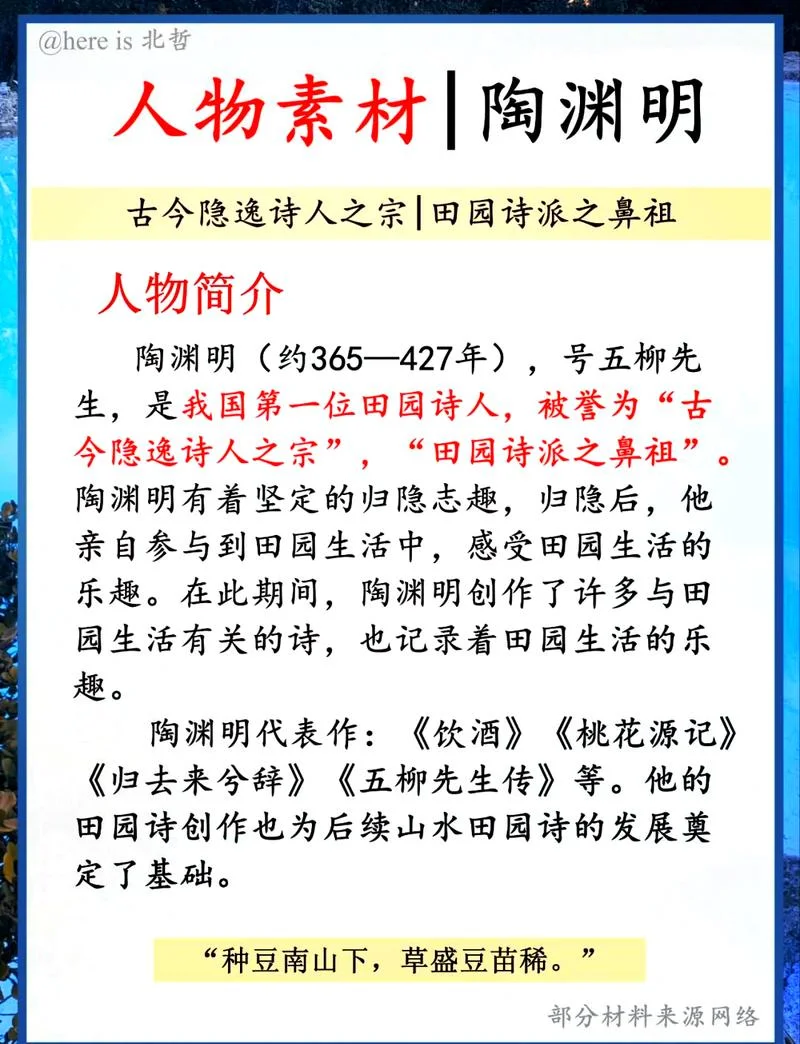 @here is 北哲

人物素材|陶渊明

古今隐逸诗人之宗|田园诗派之鼻祖

人物简介

陶渊明（约365—427年），号五柳先生，是我国第一位田园诗人，被誉为“古今隐逸诗人之宗”，“田园诗派之鼻祖”。陶渊明有着坚定的归隐志趣，归隐后，他亲自参与到田园生活中，感受田园生活的乐趣。在此期间，陶渊明创作了许多与田园生活有关的诗，也记录着田园生活的乐趣。

陶渊明代表作：《饮酒》《桃花源记》《归去来兮辞》《五柳先生传》等。他的田园诗创作也为后续山水田园诗的发展奠定了基础。

“种豆南山下，草盛豆苗稀。”

部分材料来源网络